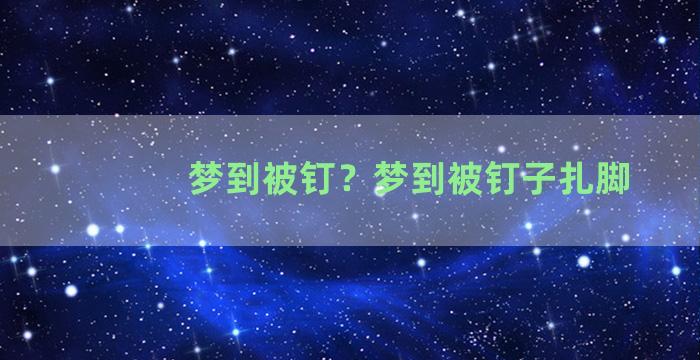 梦到被钉？梦到被钉子扎脚